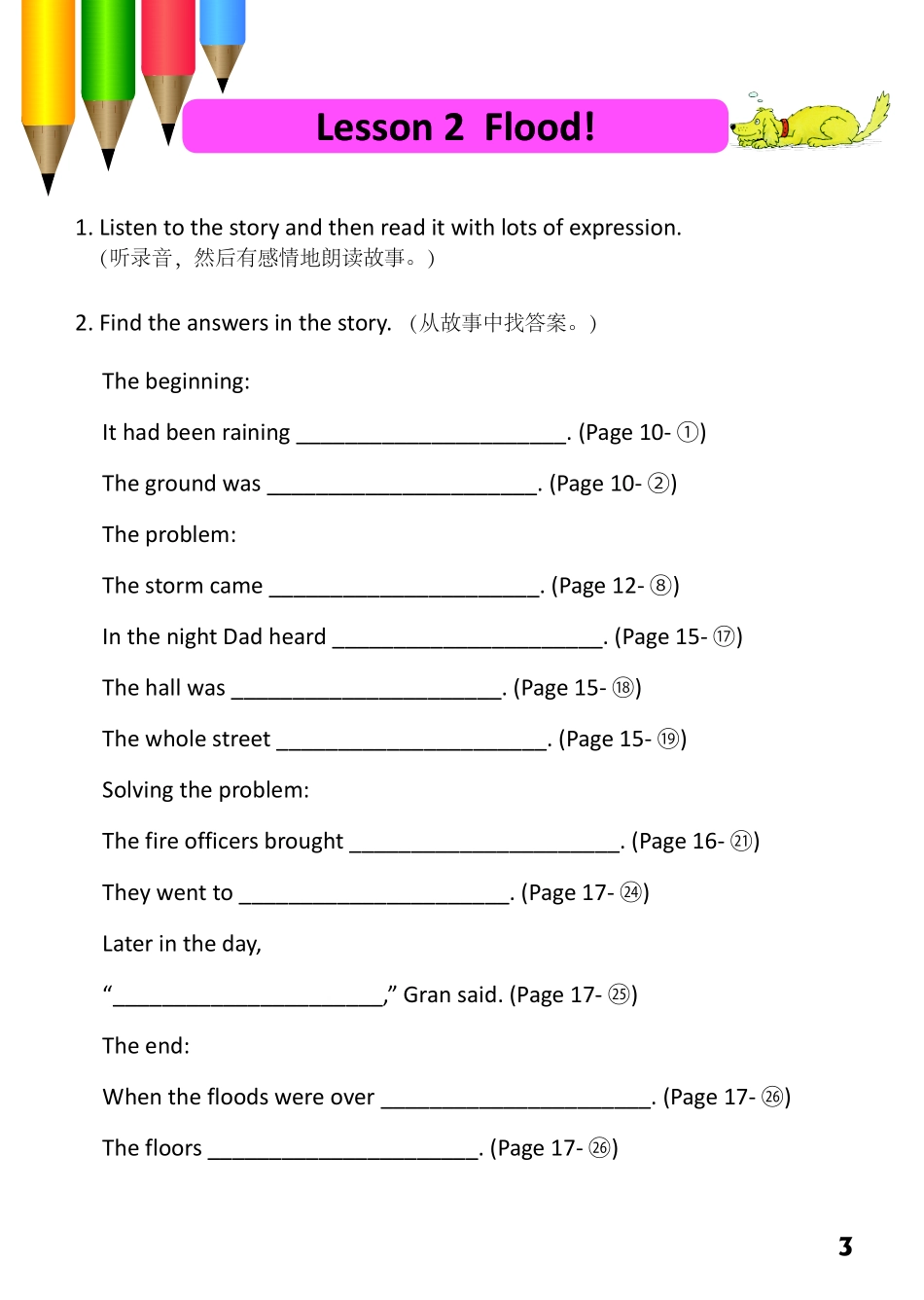 Lesson 2 Flood!

1. Listen to the story and then read it with lots of expression.
（听录音，然后有感情地朗读故事。）

2. Find the answers in the story. （从故事中找答案。）

The beginning:

It had been raining ______________________. (Page 10- ①)

The ground was ______________________. (Page 10- ②)

The problem:

The storm came ______________________. (Page 12- ⑧)

In the night Dad heard ______________________. (Page 15- ⑰)

The hall was ______________________. (Page 15- ⑱)

The whole street ______________________. (Page 15- ⑲)

Solving the problem:

The fire officers brought ______________________. (Page 16- ㉑)

They went to ______________________. (Page 17- ㉔)

Later in the day,

“______________________,” Gran said. (Page 17- ㉕)

The end:

When the floods were over ______________________. (Page 17- ㉖)

The floors ______________________. (Page 17- ㉖)

3